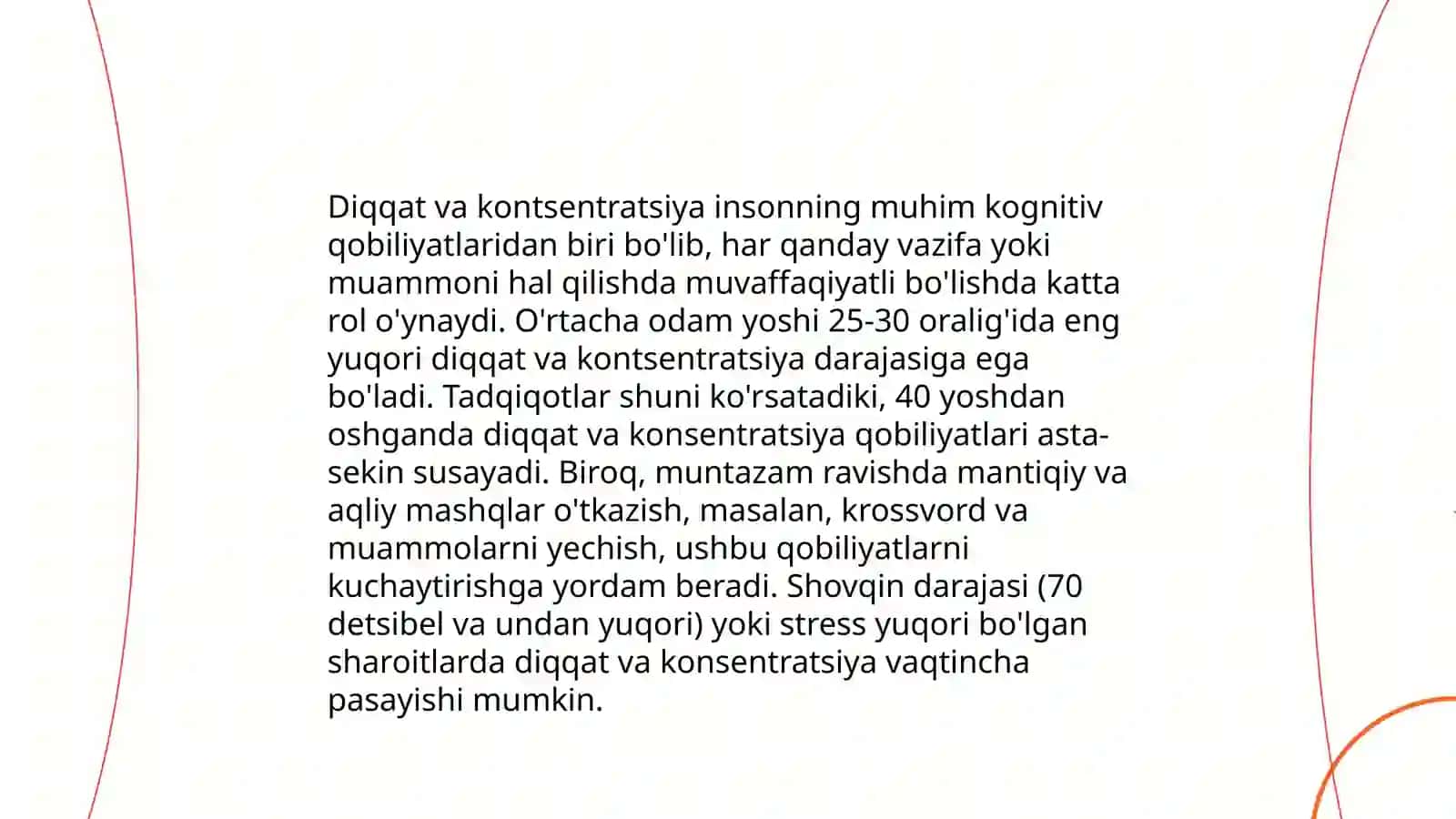 Diqqat va kontsentratsiya insonning muhim kognitiv qobiliyatlaridan biri bo'lib, har qanday vazifa yoki muammoni hal qilishda muvaffaqiyatli bo'lishda katta rol o'ynaydi. O'rtacha odam yoshi 25-30 oralig'ida eng yuqori diqqat va kontsentratsiya darajasiga ega bo'ladi. Tadqiqotlar shuni ko'rsatadiki, 40 yoshdan oshganda diqqat va konsentratsiya qobiliyatlari asta-sekin susayadi. Biroq, muntazam ravishda mantiqiy va aqliy mashqlar o'tkazish, masalan, krossvord va muammolarni yechish, ushbu qobiliyatlarni kuchaytirishga yordam beradi. Shovqin darajasi (70 detsibel va undan yuqori) yoki stress yuqori bo'lgan sharoitlarda diqqat va konsentratsiya vaqtincha pasayishi mumkin.